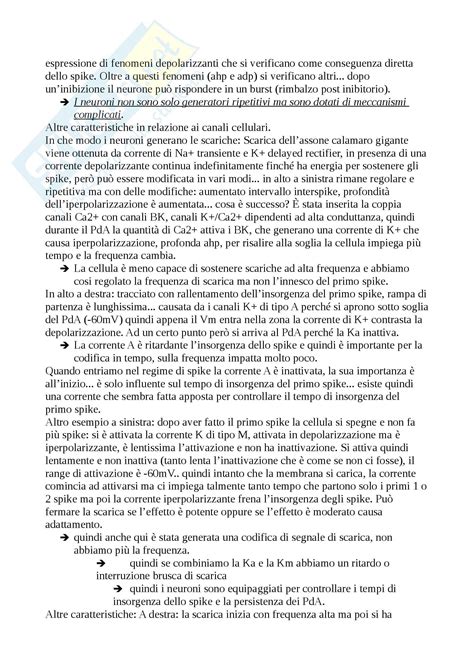 espressione di fenomeni depolarizzanti che si verificano come conseguenza diretta dello spike. Oltre a questi fenomeni (ahp e adp) si verificano altri... dopo un'inibizione il neurone può rispondere in un burst (rimbalzo post inibitorio).

➔ I neuroni non sono solo generatori ripetitivi ma sono dotati di meccanismi complicati.

Altre caratteristiche in relazione ai canali cellulari.
In che modo i neuroni generano le scariche: Scarica dell'assone calamaro gigante viene ottenuta da corrente di Na+ transiente e K+ delayed rectifier, in presenza di una corrente depolarizzante continua indefinitamente finché ha energia per sostenere gli spike, però può essere modificata in vari modi... in alto a sinistra rimane regolare e ripetitiva ma con delle modifiche: aumentato intervallo interspike, profondità dell'iperpolarizzazione è aumentata... cosa è successo? È stata inserita la coppia canali Ca2+ con canali BK, canali K+/Ca2+ dipendenti ad alta conduttanza, quindi durante il PdA la quantità di Ca2+ attiva i BK, che generano una corrente di K+ che causa iperpolarizzazione, profonda ahp, per risalire alla soglia la cellula impiega più tempo e la frequenza cambia.

➔ La cellula è meno capace di sostenere scariche ad alta frequenza e abbiamo così regolato la frequenza di scarica ma non l'innesco del primo spike.

In alto a destra: tracciato con rallentamento dell'insorgenza del primo spike, rampa di partenza è lunghissima... causata da i canali K+ di tipo A perché si aprono sotto soglia del PdA (-60mV) quindi appena il Vm entra nella zona la corrente di K+ contrasta la depolarizzazione. Ad un certo punto però si arriva al PdA perché la Ka inattiva.

➔ La corrente A è ritardante l'insorgenza dello spike e quindi è importante per la codifica in tempo, sulla frequenza impatta molto poco.

Quando entriamo nel regime di spike la corrente A è inattivata, la sua importanza è all'inizio... è solo influente sul tempo di insorgenza del primo spike... esiste quindi una corrente che sembra fatta apposta per controllare il tempo di insorgenza del primo spike.
Altro esempio a sinistra: dopo aver fatto il primo spike la cellula si spegne e non fa più spike: si è attivata la corrente K di tipo M, attivata in depolarizzazione ma è iperpolarizzante, è lentissima l'attivazione e non ha inattivazione. Si attiva quindi lentamente e non inattiva (tanto lenta l'inattivazione che è come se non ci fosse), il range di attivazione è -60mV.. quindi intanto che la membrana si carica, la corrente comincia ad attivarsi ma ci impiega talmente tanto tempo che partono solo i primi 1 o 2 spike ma poi la corrente iperpolarizzante frena l'insorgenza degli spike. Può fermare la scarica se l'effetto è potente oppure se l'effetto è moderato causa adattamento.

➔ quindi anche qui è stata generata una codifica di segnale di scarica, non abbiamo più la frequenza.
➔ quindi se combiniamo la Ka e la Km abbiamo un ritardo o interruzione brusca di scarica
➔ quindi i neuroni sono equipaggiati per controllare i tempi di insorgenza dello spike e la persistenza dei PdA.

Altre caratteristiche: A destra: la scarica inizia con frequenza alta ma poi si ha